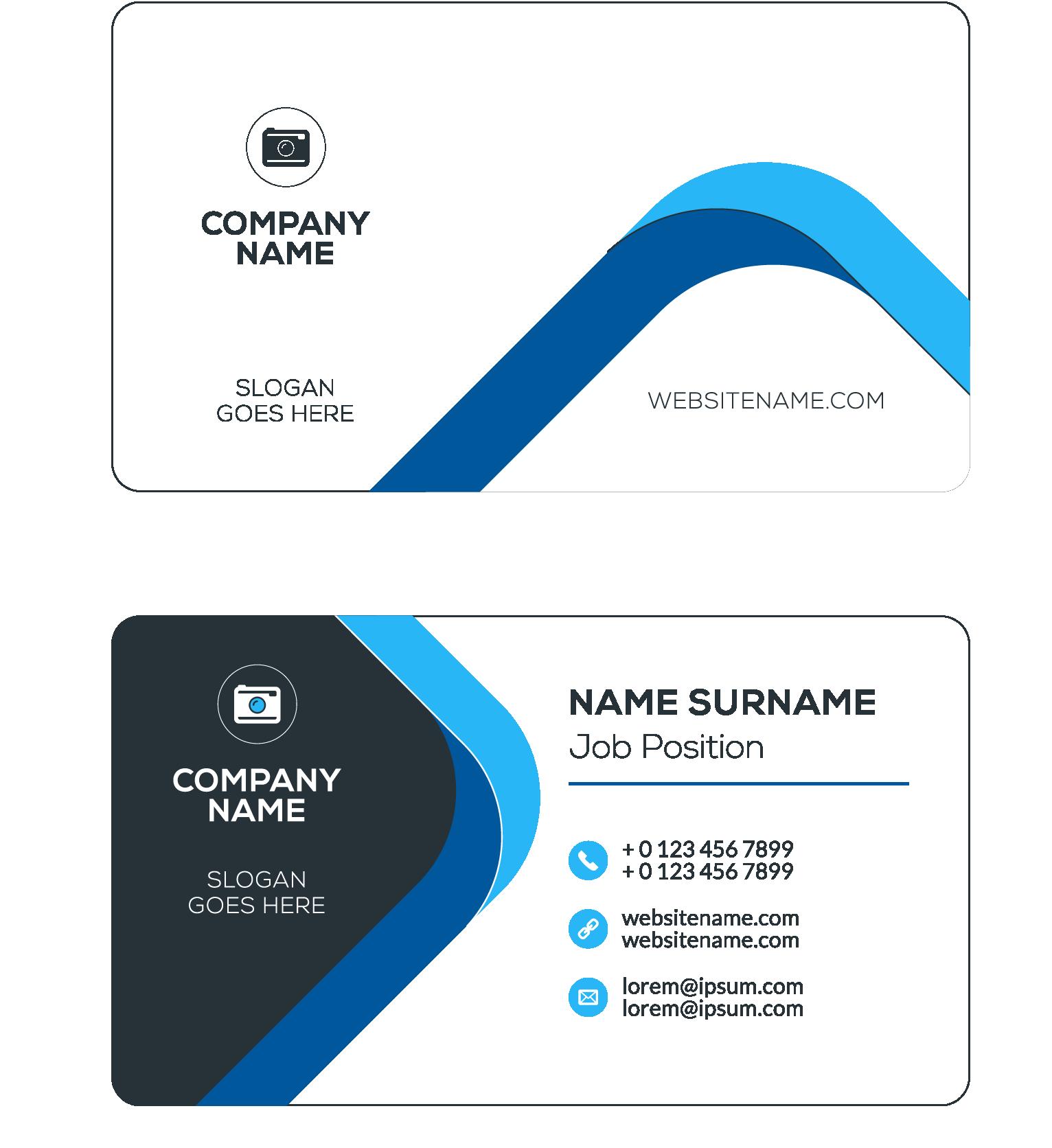 COMPANY NAME

SLOGAN GOES HERE

WEBSITENAME.COM

COMPANY NAME

SLOGAN GOES HERE

NAME SURNAME
Job Position

+ 0 123 456 7899
+ 0 123 456 7899

websitename.com
websitename.com

lorem@ipsum.com
lorem@ipsum.com